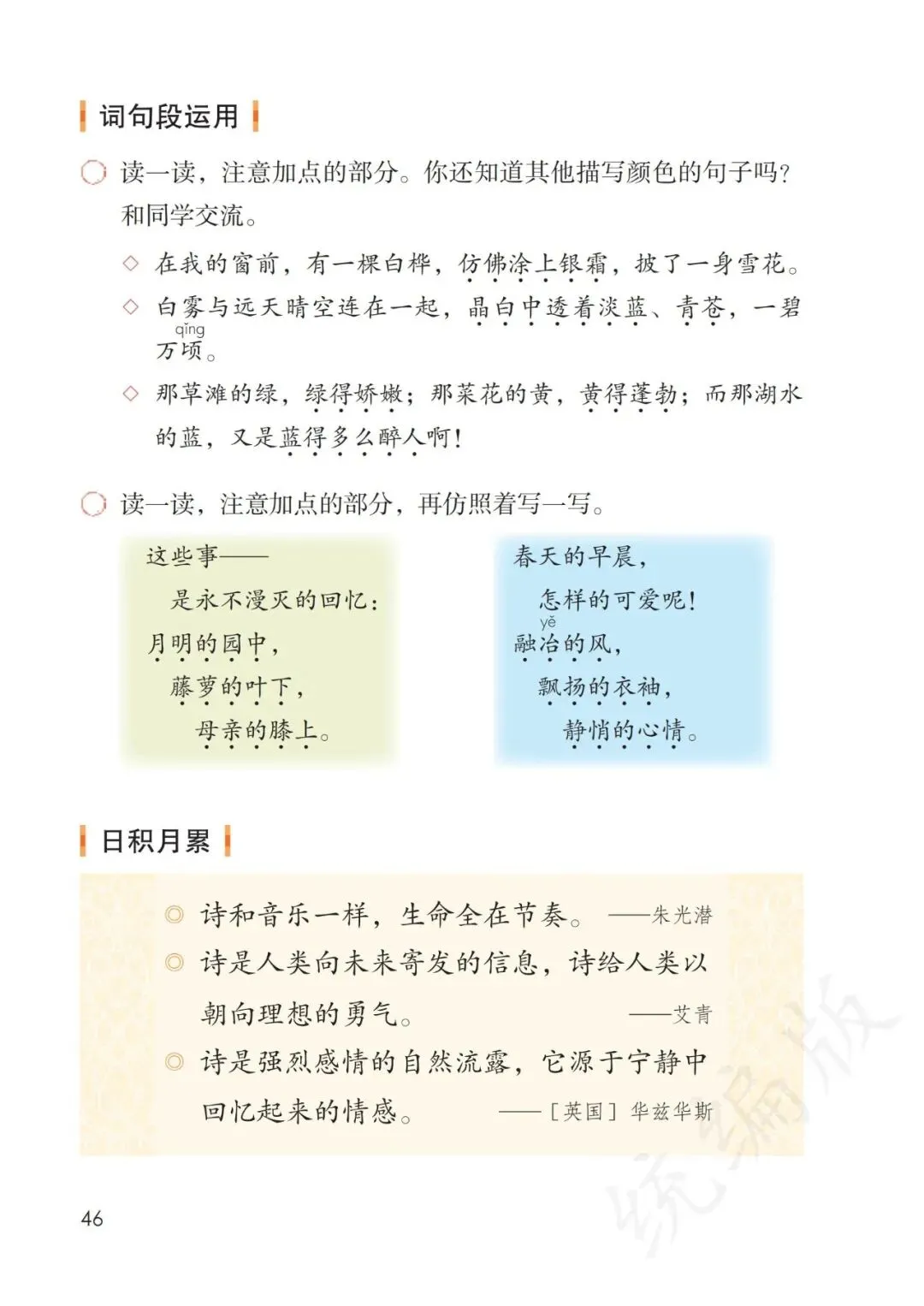 词句段运用

读一读，注意加点的部分。你还知道其他描写颜色的句子吗？和同学交流。

◇ 在我的窗前，有一棵白桦，仿佛涂上银霜，披了一身雪花。

◇ 白雾与远天晴空连在一起，晶白中透着淡蓝、青苍，一碧万顷（qǐng）。

◇ 那草滩的绿，绿得娇嫩；那菜花的黄，黄得蓬勃；而那湖水的蓝，又是蓝得多么醉人啊！

读一读，注意加点的部分，再仿照着写一写。

这些事——
是永不漫灭的回忆：
月明的园中，
藤萝的叶下，
母亲的膝上。

春天的早晨，
怎样的可爱呢！
融冶（yě）的风，
飘扬的衣袖，
静悄的心情。

日积月累

◎ 诗和音乐一样，生命全在节奏。 ——朱光潜

◎ 诗是人类向未来寄发的信息，诗给人类以朝向理想的勇气。 ——艾青

◎ 诗是强烈感情的自然流露，它源于宁静中回忆起来的情感。 ——［英国］华兹华斯

统编版

46